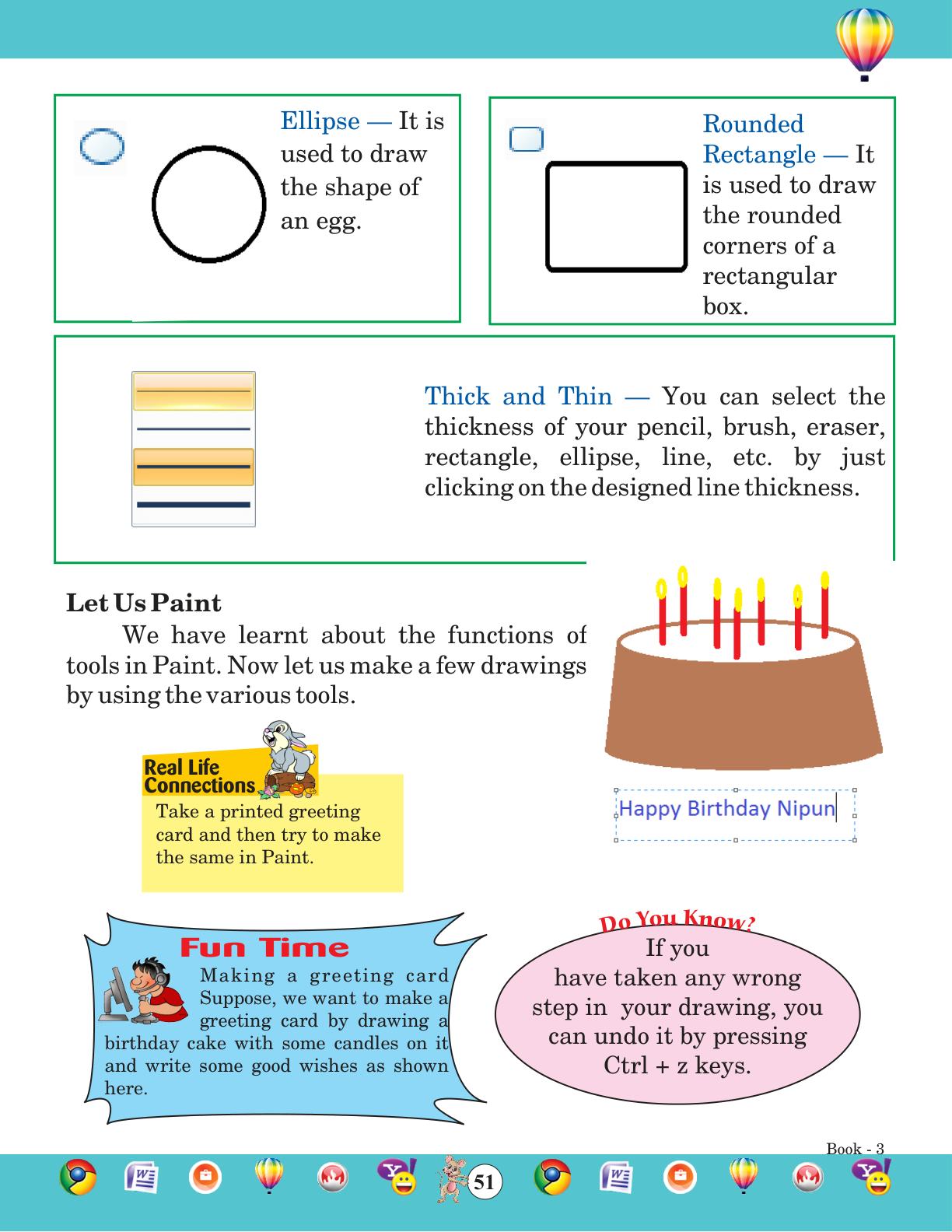 Ellipse — It is used to draw the shape of an egg.

Rounded Rectangle — It is used to draw the rounded corners of a rectangular box.

Thick and Thin — You can select the thickness of your pencil, brush, eraser, rectangle, ellipse, line, etc. by just clicking on the designed line thickness.

Let Us Paint

We have learnt about the functions of tools in Paint. Now let us make a few drawings by using the various tools.

Happy Birthday Nipun

Real Life Connections

Take a printed greeting card and then try to make the same in Paint.

Fun Time

Making a greeting card

Suppose, we want to make a greeting card by drawing a birthday cake with some candles on it and write some good wishes as shown here.

Do You Know?

If you have taken any wrong step in your drawing, you can undo it by pressing Ctrl + z keys.

Book - 3

51